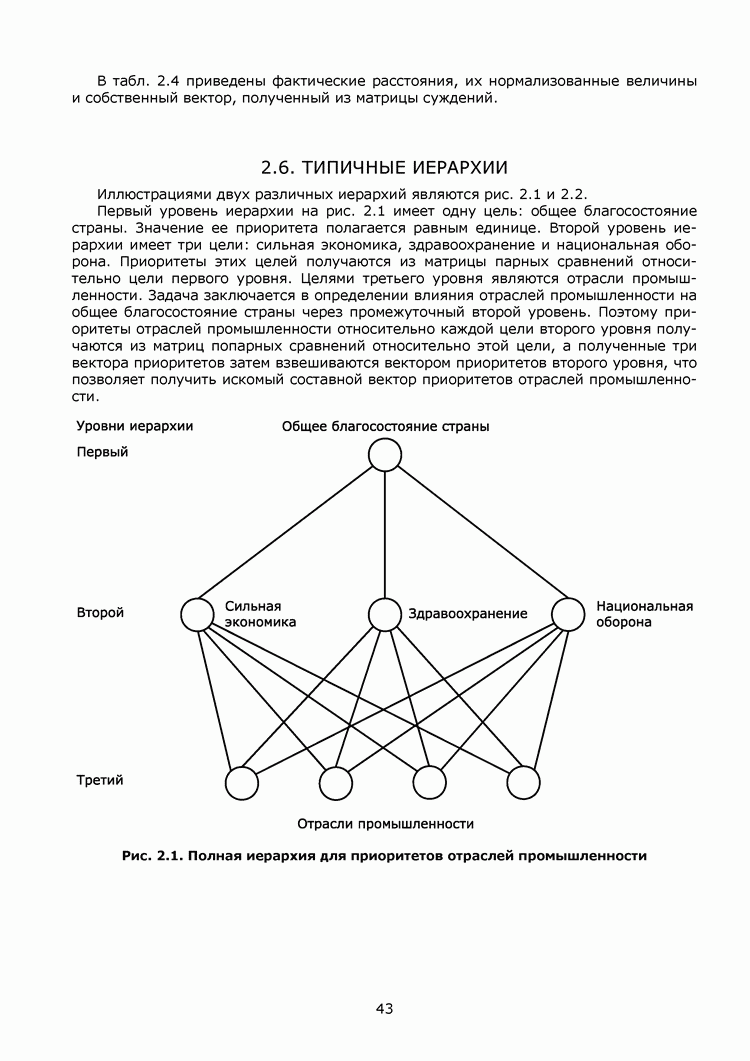 В табл. 2.4 приведены фактические расстояния, их нормализованные величины и собственный вектор, полученный из матрицы суждений.

2.6. ТИПИЧНЫЕ ИЕРАРХИИ

Иллюстрациями двух различных иерархий являются рис. 2.1 и 2.2.

Первый уровень иерархии на рис. 2.1 имеет одну цель: общее благосостояние страны. Значение ее приоритета полагается равным единице. Второй уровень иерархии имеет три цели: сильная экономика, здравоохранение и национальная оборона. Приоритеты этих целей получаются из матрицы парных сравнений относительно цели первого уровня. Целями третьего уровня являются отрасли промышленности. Задача заключается в определении влияния отраслей промышленности на общее благосостояние страны через промежуточный второй уровень. Поэтому приоритеты отраслей промышленности относительно каждой цели второго уровня получаются из матриц попарных сравнений относительно этой цели, а полученные три вектора приоритетов затем взвешиваются вектором приоритетов второго уровня, что позволяет получить искомый составной вектор приоритетов отраслей промышленности.

Уровни иерархии
Общее благосостояние страны
Первый
Второй
Сильная экономика
Здравоохранение
Национальная оборона
Третий
Отрасли промышленности

Рис. 2.1. Полная иерархия для приоритетов отраслей промышленности

43